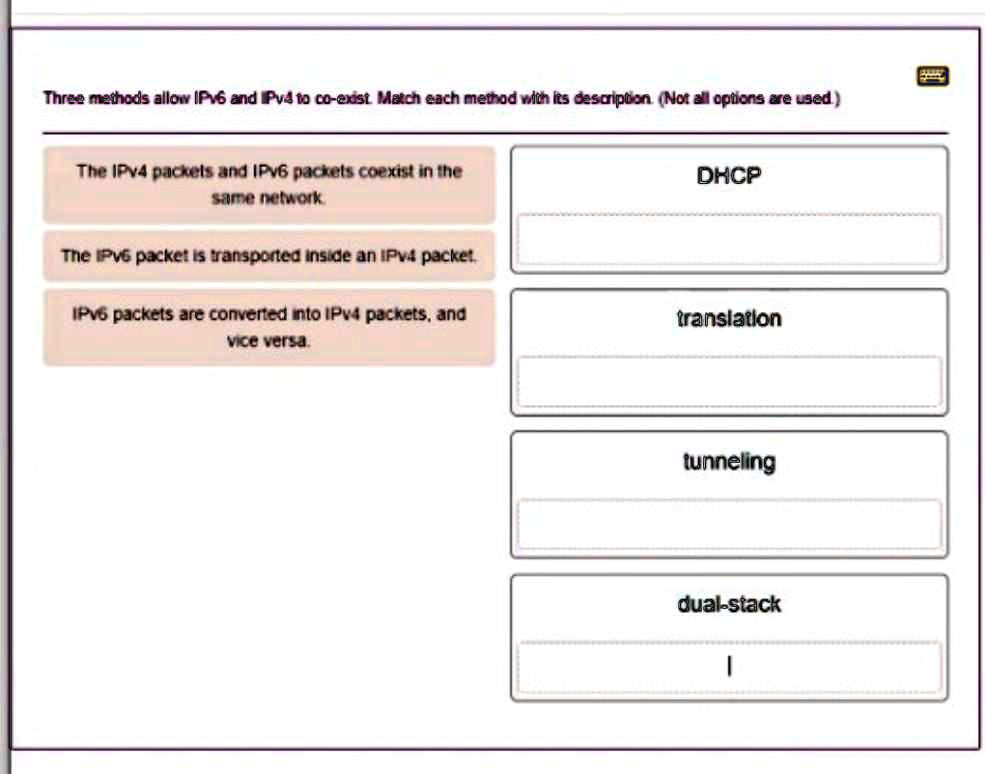 Three methods allow IPv6 and IPv4 to co-exist. Match each method with its description. (Not all options are used.)

The IPv4 packets and IPv6 packets coexist in the same network.

The IPv6 packet is transported inside an IPv4 packet.

IPv6 packets are converted into IPv4 packets, and vice versa.

DHCP

translation

tunneling

dual-stack